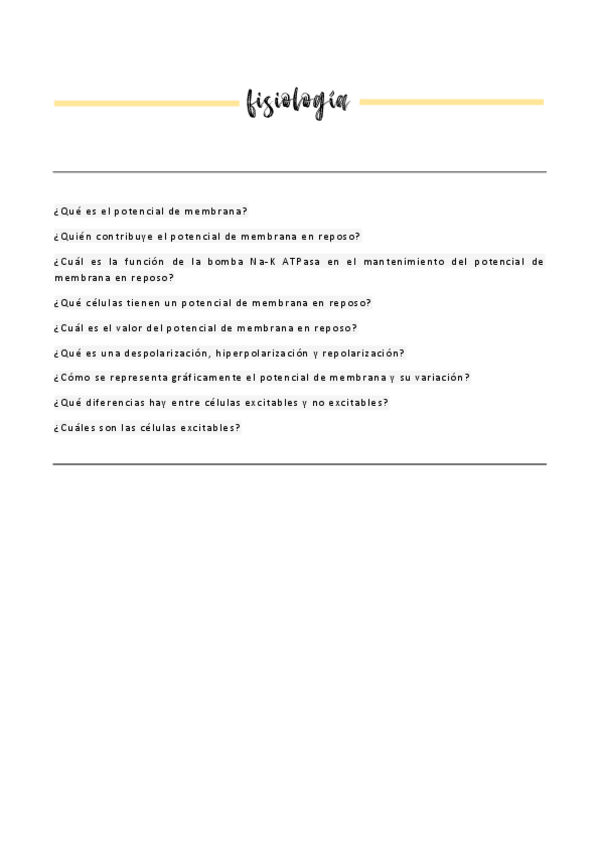 fisiología

¿Qué es el potencial de membrana?

¿Quién contribuye el potencial de membrana en reposo?

¿Cuál es la función de la bomba Na-K ATPasa en el mantenimiento del potencial de membrana en reposo?

¿Qué células tienen un potencial de membrana en reposo?

¿Cuál es el valor del potencial de membrana en reposo?

¿Qué es una despolarización, hiperpolarización y repolarización?

¿Cómo se representa gráficamente el potencial de membrana y su variación?

¿Qué diferencias hay entre células excitables y no excitables?

¿Cuáles son las células excitables?